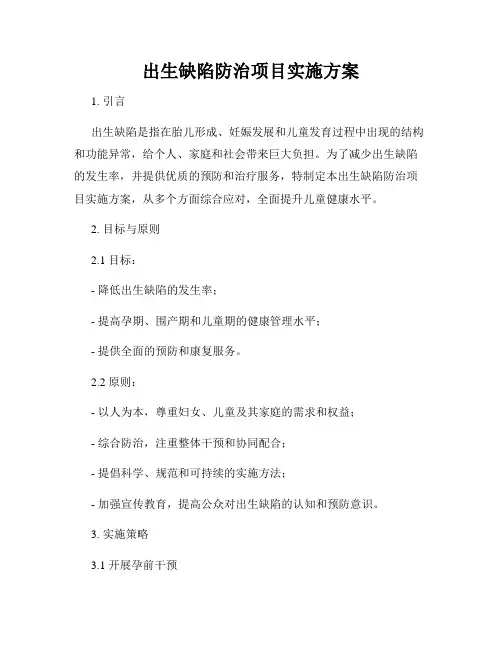 出生缺陷防治项目实施方案

1. 引言

出生缺陷是指在胎儿形成、妊娠发展和儿童发育过程中出现的结构和功能异常，给个人、家庭和社会带来巨大负担。为了减少出生缺陷的发生率，并提供优质的预防和治疗服务，特制定本出生缺陷防治项目实施方案，从多个方面综合应对，全面提升儿童健康水平。

2. 目标与原则

2.1 目标：

- 降低出生缺陷的发生率；

- 提高孕期、围产期和儿童期的健康管理水平；

- 提供全面的预防和康复服务。

2.2 原则：

- 以人为本，尊重妇女、儿童及其家庭的需求和权益；

- 综合防治，注重整体干预和协同配合；

- 提倡科学、规范和可持续的实施方法；

- 加强宣传教育，提高公众对出生缺陷的认知和预防意识。

3. 实施策略

3.1 开展孕前干预